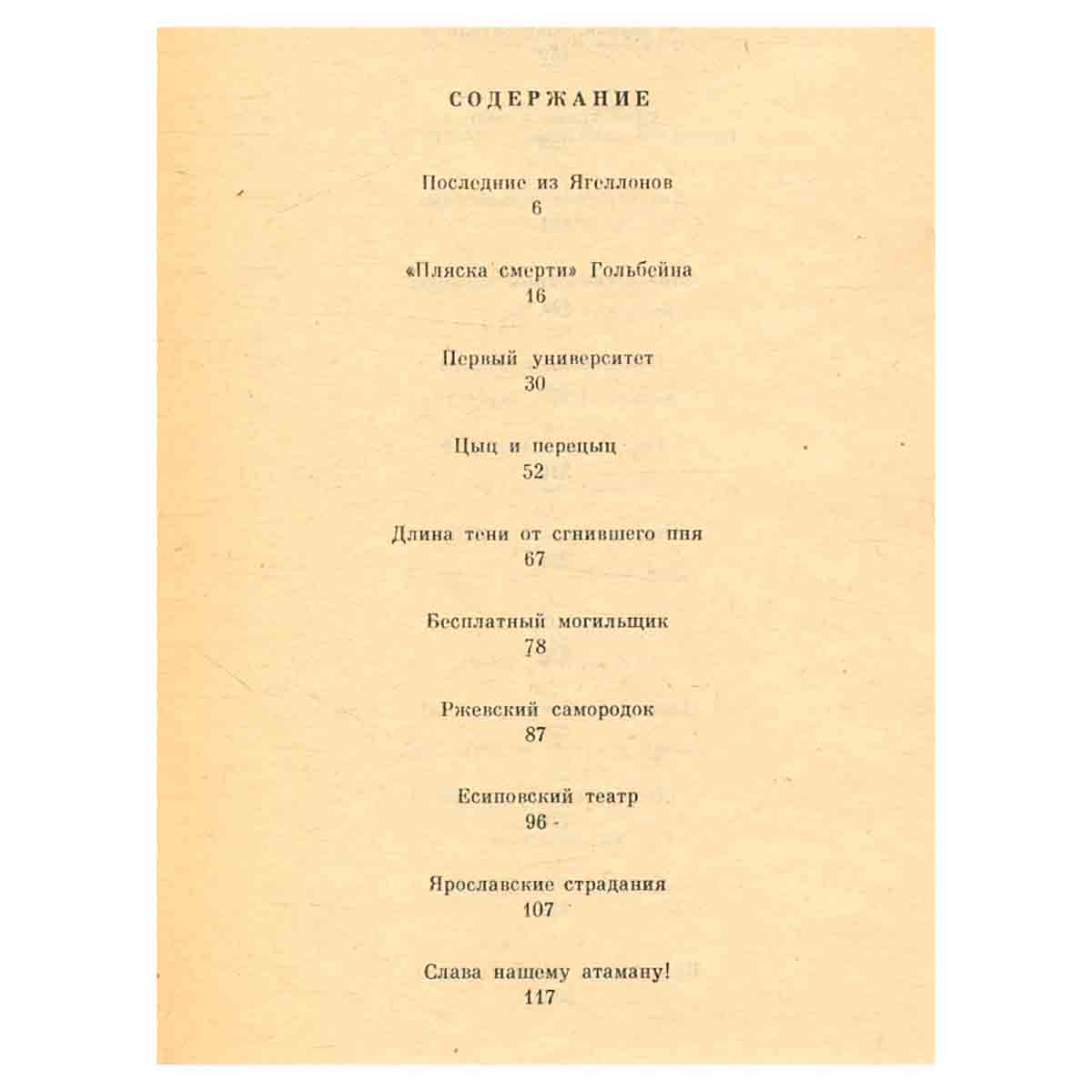 СОДЕРЖАНИЕ

Последние из Ягеллонов
6

«Пляска смерти» Гольбейна
16

Первый университет
30

Цыц и перецыц
52

Длина тени от сгнившего пня
67

Бесплатный могильщик
78

Ржевский самородок
87

Есиповский театр
96

Ярославские страдания
107

Слава нашему атаману!
117